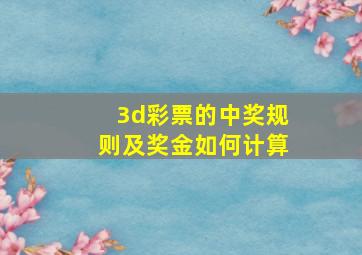 3d彩票的中奖规则及奖金如何计算